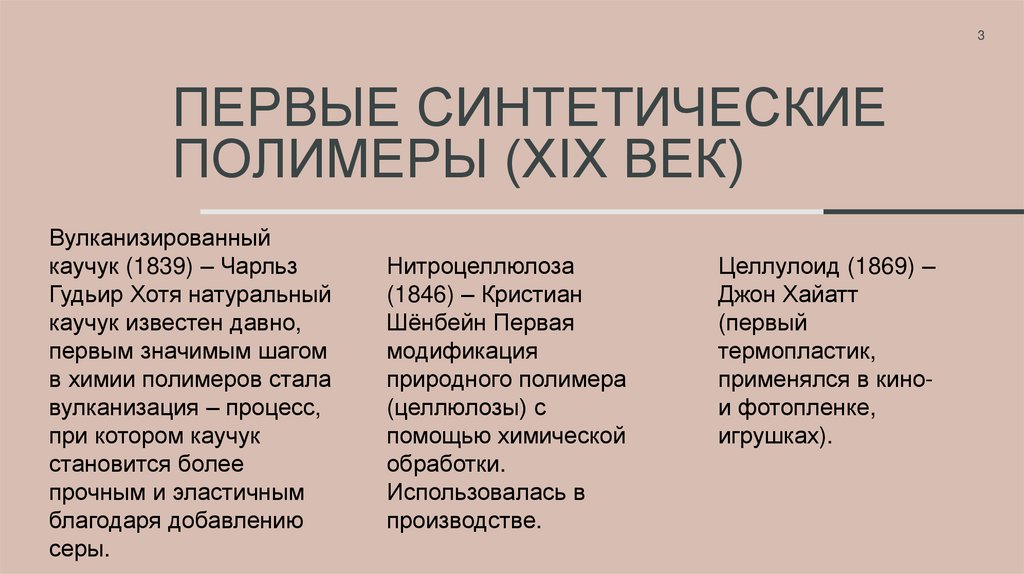 3

ПЕРВЫЕ СИНТЕТИЧЕСКИЕ ПОЛИМЕРЫ (XIX ВЕК)

Вулканизированный каучук (1839) – Чарльз Гудьир Хотя натуральный каучук известен давно, первым значимым шагом в химии полимеров стала вулканизация – процесс, при котором каучук становится более прочным и эластичным благодаря добавлению серы.

Нитроцеллюлоза (1846) – Кристиан Шёнбейн Первая модификация природного полимера (целлюлозы) с помощью химической обработки. Использовалась в производстве.

Целлулоид (1869) – Джон Хайатт (первый термопластик, применялся в кино- и фотопленке, игрушках).